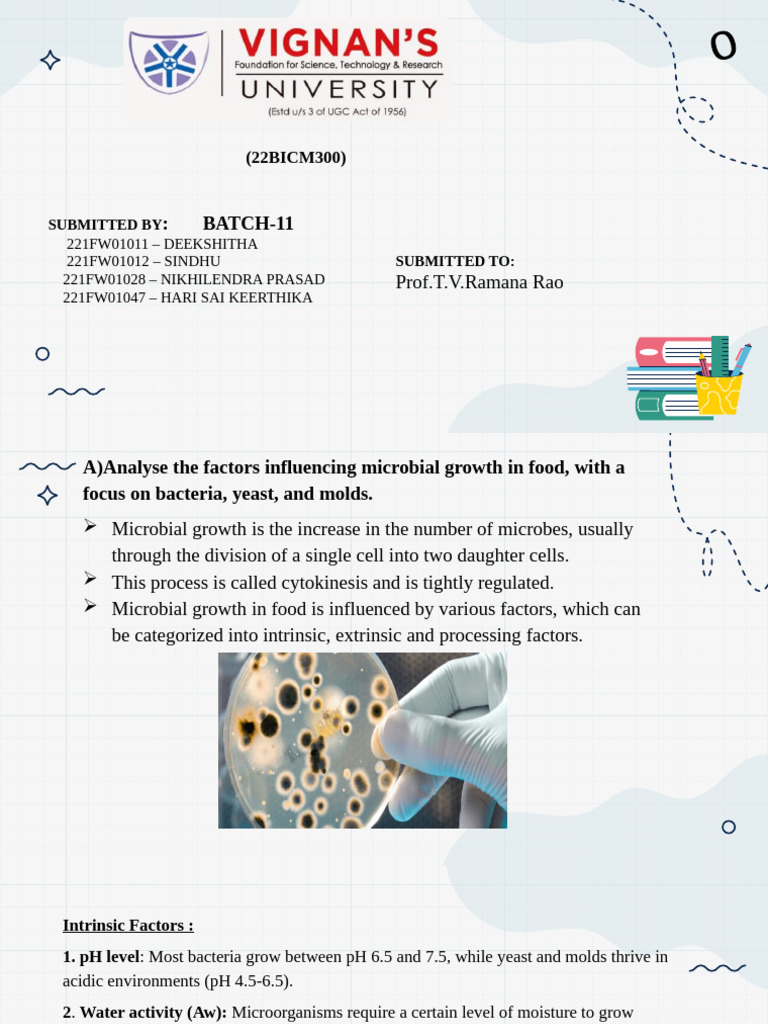 VIGNAN'S
Foundation for Science, Technology & Research
UNIVERSITY
(Estd u/s 3 of UGC Act of 1956)

(22BICM300)

SUBMITTED BY: BATCH-11
221FW01011 – DEEKSHITHA
221FW01012 – SINDHU
221FW01028 – NIKHILENDRA PRASAD
221FW01047 – HARI SAI KEERTHIKA

SUBMITTED TO:
Prof.T.V.Ramana Rao

A)Analyse the factors influencing microbial growth in food, with a focus on bacteria, yeast, and molds.

➢ Microbial growth is the increase in the number of microbes, usually through the division of a single cell into two daughter cells.
➢ This process is called cytokinesis and is tightly regulated.
➢ Microbial growth in food is influenced by various factors, which can be categorized into intrinsic, extrinsic and processing factors.

Intrinsic Factors :

1. pH level: Most bacteria grow between pH 6.5 and 7.5, while yeast and molds thrive in acidic environments (pH 4.5-6.5).

2. Water activity (Aw): Microorganisms require a certain level of moisture to grow